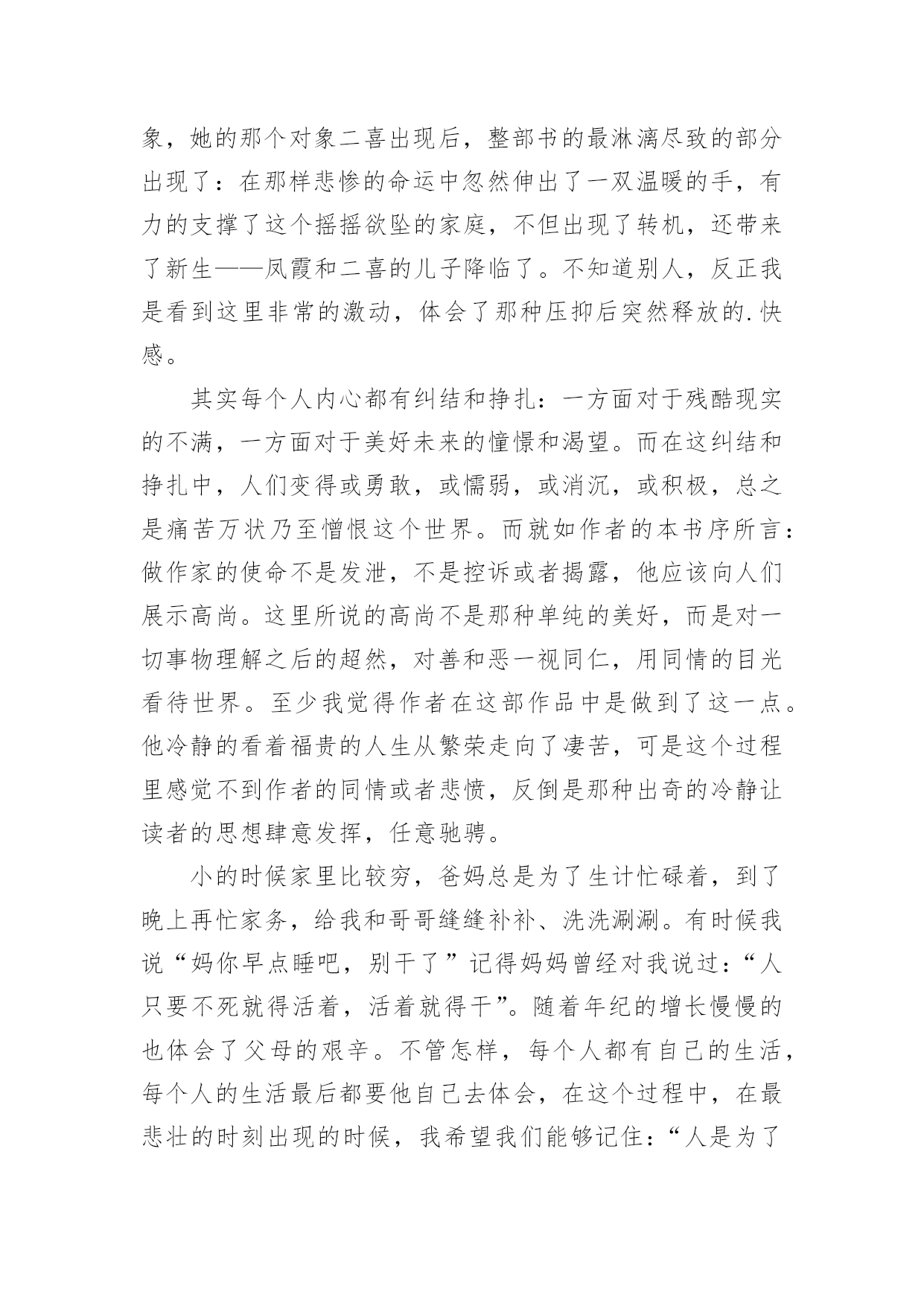 象，她的那个对象二喜出现后，整部书的最淋漓尽致的部分出现了：在那样悲惨的命运中忽然伸出了一双温暖的手，有力的支撑了这个摇摇欲坠的家庭，不但出现了转机，还带来了新生——凤霞和二喜的儿子降临了。不知道别人，反正我是看到这里非常的激动，体会了那种压抑后突然释放的.快感。

其实每个人内心都有纠结和挣扎：一方面对于残酷现实的不满，一方面对于美好未来的憧憬和渴望。而在这纠结和挣扎中，人们变得或勇敢，或懦弱，或消沉，或积极，总之是痛苦万状乃至憎恨这个世界。而就如作者的本书序所言：做作家的使命不是发泄，不是控诉或者揭露，他应该向人们展示高尚。这里所说的高尚不是那种单纯的美好，而是对一切事物理解之后的超然，对善和恶一视同仁，用同情的目光看待世界。至少我觉得作者在这部作品中是做到了这一点。他冷静的看着福贵的人生从繁荣走向了凄苦，可是这个过程里感觉不到作者的同情或者悲愤，反倒是那种出奇的冷静让读者的思想肆意发挥，任意驰骋。

小的时候家里比较穷，爸妈总是为了生计忙碌着，到了晚上再忙家务，给我和哥哥缝缝补补、洗洗涮涮。有时候我说“妈你早点睡吧，别干了”记得妈妈曾经对我说过：“人只要不死就得活着，活着就得干”。随着年纪的增长慢慢的也体会了父母的艰辛。不管怎样，每个人都有自己的生活，每个人的生活最后都要他自己去体会，在这个过程中，在最悲壮的时刻出现的时候，我希望我们能够记住：“人是为了